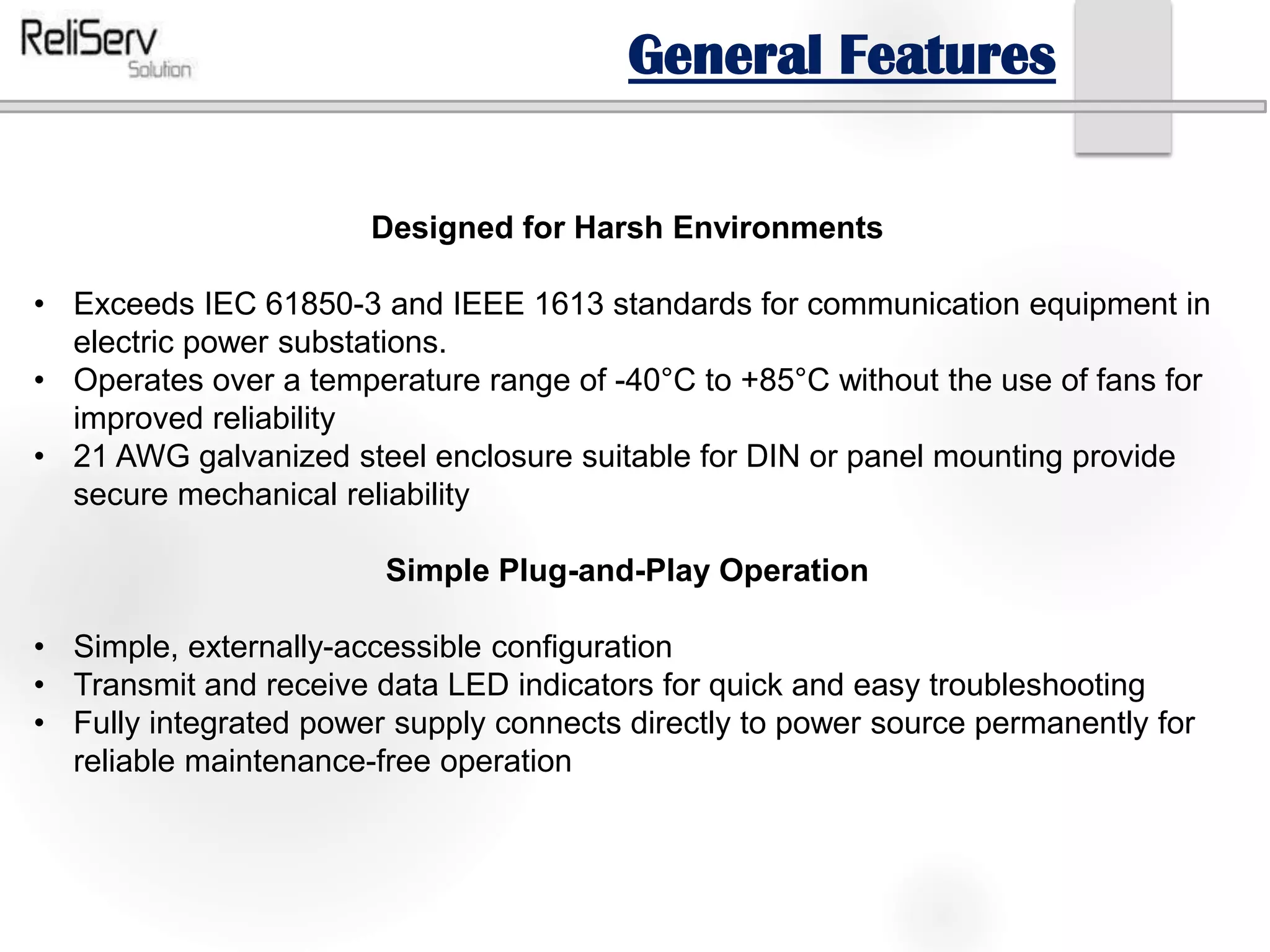 ReliServ
Solution

General Features

Designed for Harsh Environments

• Exceeds IEC 61850-3 and IEEE 1613 standards for communication equipment in electric power substations.
• Operates over a temperature range of -40°C to +85°C without the use of fans for improved reliability
• 21 AWG galvanized steel enclosure suitable for DIN or panel mounting provide secure mechanical reliability

Simple Plug-and-Play Operation

• Simple, externally-accessible configuration
• Transmit and receive data LED indicators for quick and easy troubleshooting
• Fully integrated power supply connects directly to power source permanently for reliable maintenance-free operation